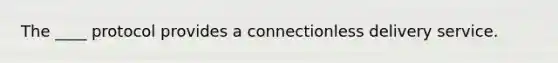 The ____ protocol provides a connectionless delivery service.